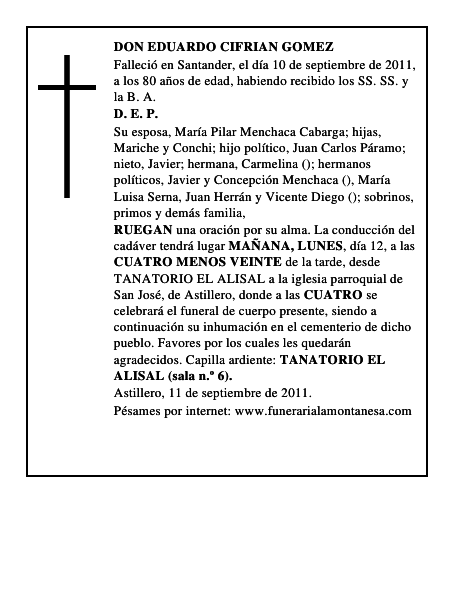 DON EDUARDO CIFRIAN GOMEZ

Falleció en Santander, el día 10 de septiembre de 2011, a los 80 años de edad, habiendo recibido los SS. SS. y la B. A.

D. E. P.

Su esposa, María Pilar Menchaca Cabarga; hijas, Mariche y Conchi; hijo político, Juan Carlos Páramo; nieto, Javier; hermana, Carmelina (); hermanos políticos, Javier y Concepción Menchaca (), María Luisa Serna, Juan Herrán y Vicente Diego (); sobrinos, primos y demás familia,

RUEGAN una oración por su alma. La conducción del cadáver tendrá lugar MAÑANA, LUNES, día 12, a las CUATRO MENOS VEINTE de la tarde, desde TANATORIO EL ALISAL a la iglesia parroquial de San José, de Astillero, donde a las CUATRO se celebrará el funeral de cuerpo presente, siendo a continuación su inhumación en el cementerio de dicho pueblo. Favores por los cuales les quedarán agradecidos. Capilla ardiente: TANATORIO EL ALISAL (sala n.º 6).

Astillero, 11 de septiembre de 2011.

Pésames por internet: www.funerarialamontanesa.com